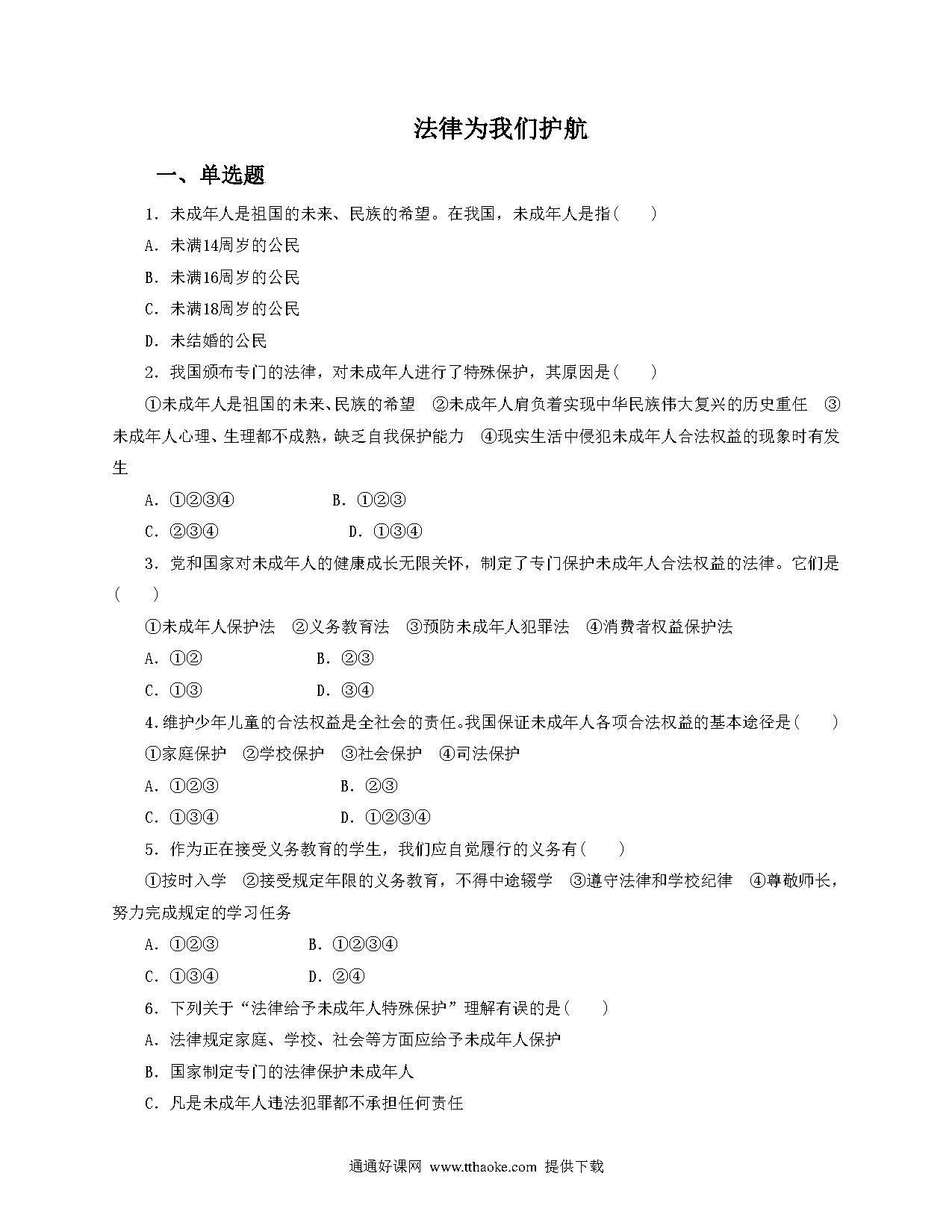 法律为我们护航

一、单选题

1．未成年人是祖国的未来、民族的希望。在我国，未成年人是指(　　)

A．未满14周岁的公民

B．未满16周岁的公民

C．未满18周岁的公民

D．未结婚的公民

2．我国颁布专门的法律，对未成年人进行了特殊保护，其原因是(　　)

①未成年人是祖国的未来、民族的希望　②未成年人肩负着实现中华民族伟大复兴的历史重任　③未成年人心理、生理都不成熟，缺乏自我保护能力　④现实生活中侵犯未成年人合法权益的现象时有发生

A．①②③④　　　　B．①②③

C．②③④　　　　D．①③④

3．党和国家对未成年人的健康成长无限关怀，制定了专门保护未成年人合法权益的法律。它们是(　　)

①未成年人保护法　②义务教育法　③预防未成年人犯罪法　④消费者权益保护法

A．①②　　　　B．②③

C．①③　　　　D．③④

4.维护少年儿童的合法权益是全社会的责任。我国保证未成年人各项合法权益的基本途径是(　　)

①家庭保护　②学校保护　③社会保护　④司法保护

A．①②③　　　　B．②③

C．①③④　　　　D．①②③④

5．作为正在接受义务教育的学生，我们应自觉履行的义务有(　　)

①按时入学　②接受规定年限的义务教育，不得中途辍学　③遵守法律和学校纪律　④尊敬师长，努力完成规定的学习任务

A．①②③　　　　B．①②③④

C．①③④　　　　D．②④

6．下列关于“法律给予未成年人特殊保护”理解有误的是(　　)

A．法律规定家庭、学校、社会等方面应给予未成年人保护

B．国家制定专门的法律保护未成年人

C．凡是未成年人违法犯罪都不承担任何责任

通通好课网 www.tthaoke.com 提供下载